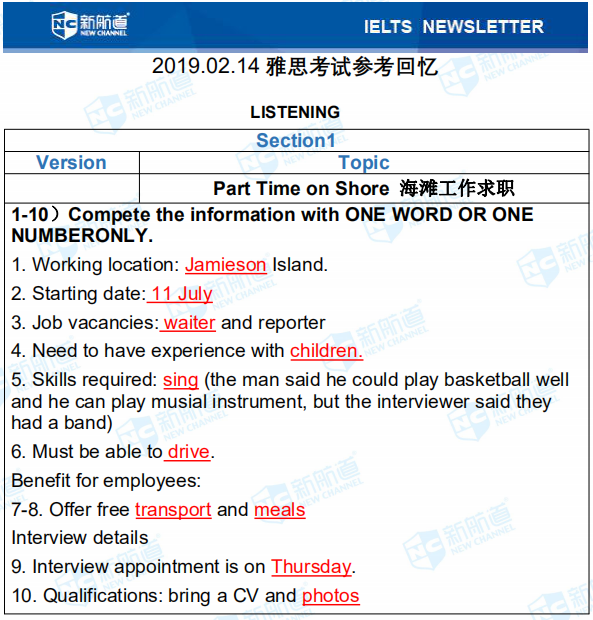 新航道 NEW CHANNEL

IELTS NEWSLETTER

2019.02.14 雅思考试参考回忆

LISTENING

| Section1 | |
|---|---|
| Version | Topic |
| | Part Time on Shore 海滩工作求职 |

1-10）Compete the information with ONE WORD OR ONE NUMBERONLY.

1. Working location: Jamieson Island.

2. Starting date: 11 July

3. Job vacancies: waiter and reporter

4. Need to have experience with children.

5. Skills required: sing (the man said he could play basketball well and he can play musial instrument, but the interviewer said they had a band)

6. Must be able to drive.

Benefit for employees:

7-8. Offer free transport and meals

Interview details

9. Interview appointment is on Thursday.

10. Qualifications: bring a CV and photos